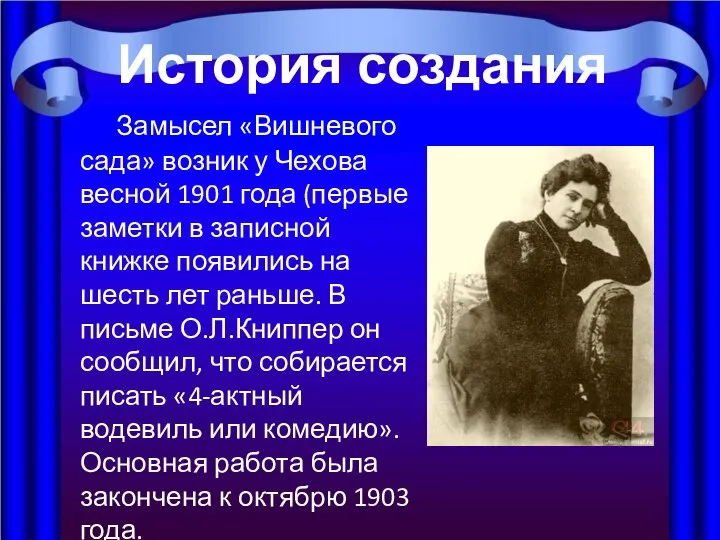 История создания

Замысел «Вишневого сада» возник у Чехова весной 1901 года (первые заметки в записной книжке появились на шесть лет раньше. В письме О.Л.Книппер он сообщил, что собирается писать «4-актный водевиль или комедию». Основная работа была закончена к октябрю 1903 года.